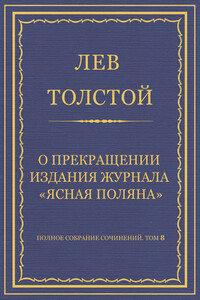 ЛЕВ
ТОЛСТОЙ

О ПРЕКРАЩЕНИИ ИЗДАНИЯ ЖУРНАЛА «ЯСНАЯ ПОЛЯНА»

ПОЛНОЕ СОБРАНИЕ СОЧИНЕНИЙ. ТОМ 8